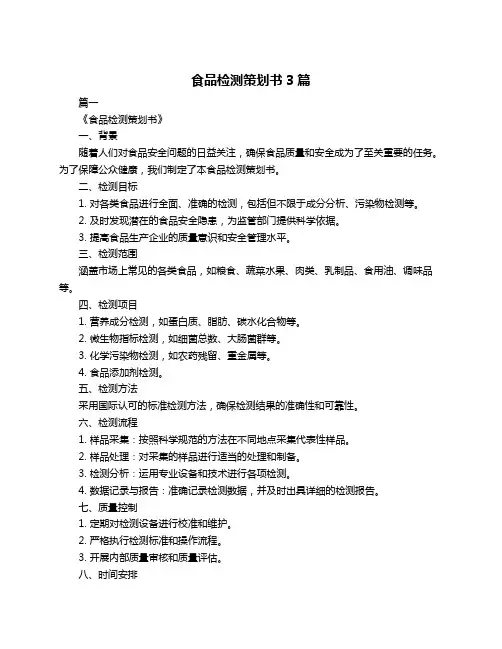 食品检测策划书 3 篇

篇一

《食品检测策划书》

一、背景

随着人们对食品安全问题的日益关注，确保食品质量和安全成为了至关重要的任务。为了保障公众健康，我们制定了本食品检测策划书。

二、检测目标

1. 对各类食品进行全面、准确的检测，包括但不限于成分分析、污染物检测等。

2. 及时发现潜在的食品安全隐患，为监管部门提供科学依据。

3. 提高食品生产企业的质量意识和安全管理水平。

三、检测范围

涵盖市场上常见的各类食品，如粮食、蔬菜水果、肉类、乳制品、食用油、调味品等。

四、检测项目

1. 营养成分检测，如蛋白质、脂肪、碳水化合物等。

2. 微生物指标检测，如细菌总数、大肠菌群等。

3. 化学污染物检测，如农药残留、重金属等。

4. 食品添加剂检测。

五、检测方法

采用国际认可的标准检测方法，确保检测结果的准确性和可靠性。

六、检测流程

1. 样品采集：按照科学规范的方法在不同地点采集代表性样品。

2. 样品处理：对采集的样品进行适当的处理和制备。

3. 检测分析：运用专业设备和技术进行各项检测。

4. 数据记录与报告：准确记录检测数据，并及时出具详细的检测报告。

七、质量控制

1. 定期对检测设备进行校准和维护。

2. 严格执行检测标准和操作流程。

3. 开展内部质量审核和质量评估。

八、时间安排